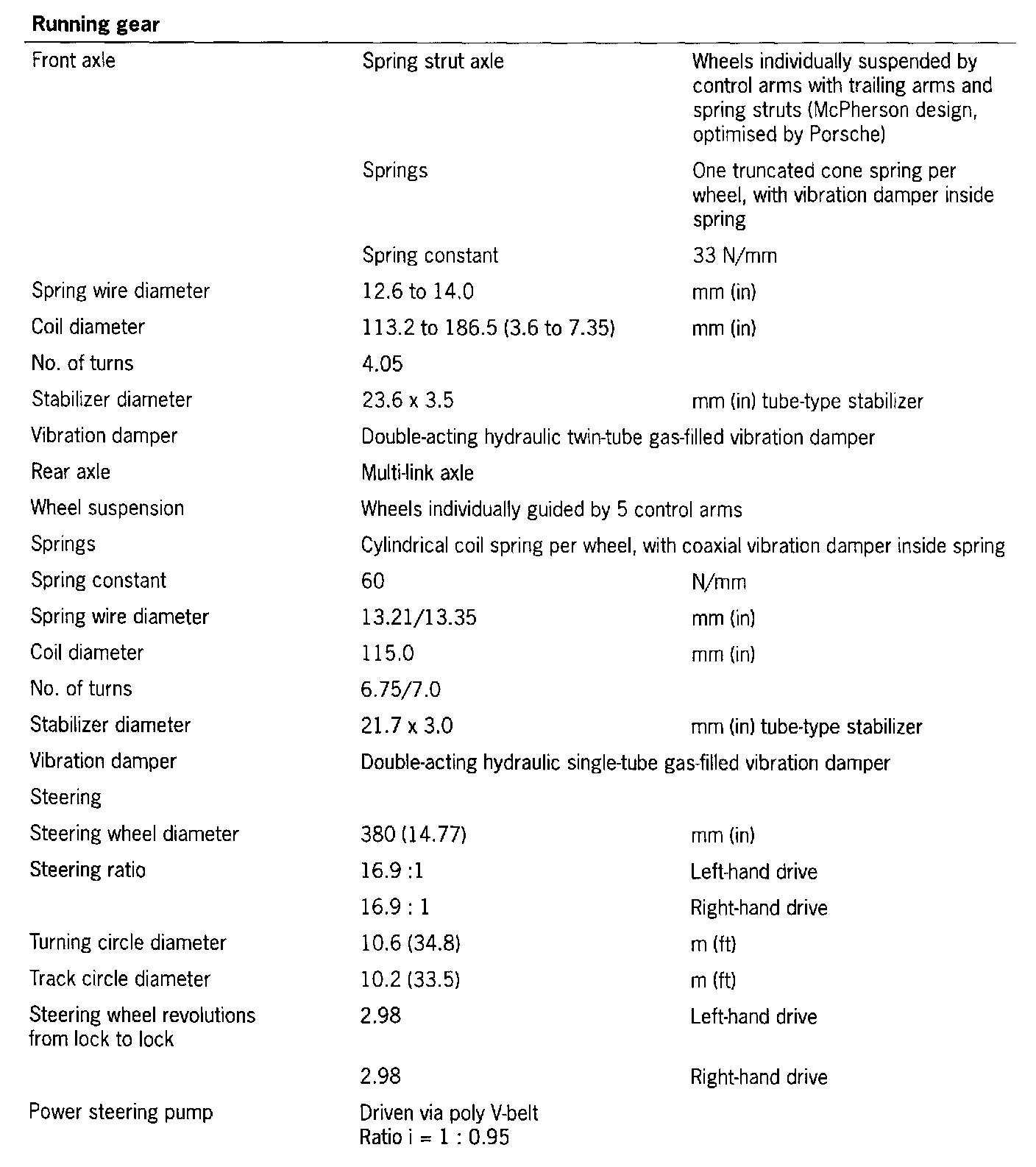 **Running gear**

| | | |
|---|---|---|
| Front axle | Spring strut axle | Wheels individually suspended by control arms with trailing arms and spring struts (McPherson design, optimised by Porsche) |
| | Springs | One truncated cone spring per wheel, with vibration damper inside spring |
| | Spring constant | 33 N/mm |
| Spring wire diameter | 12.6 to 14.0 | mm (in) |
| Coil diameter | 113.2 to 186.5 (3.6 to 7.35) | mm (in) |
| No. of turns | 4.05 | |
| Stabilizer diameter | 23.6 x 3.5 | mm (in) tube-type stabilizer |
| Vibration damper | Double-acting hydraulic twin-tube gas-filled vibration damper | |
| Rear axle | Multi-link axle | |
| Wheel suspension | Wheels individually guided by 5 control arms | |
| Springs | Cylindrical coil spring per wheel, with coaxial vibration damper inside spring | |
| Spring constant | 60 | N/mm |
| Spring wire diameter | 13.21/13.35 | mm (in) |
| Coil diameter | 115.0 | mm (in) |
| No. of turns | 6.75/7.0 | |
| Stabilizer diameter | 21.7 x 3.0 | mm (in) tube-type stabilizer |
| Vibration damper | Double-acting hydraulic single-tube gas-filled vibration damper | |
| Steering | | |
| Steering wheel diameter | 380 (14.77) | mm (in) |
| Steering ratio | 16.9 :1 | Left-hand drive |
| | 16.9 : 1 | Right-hand drive |
| Turning circle diameter | 10.6 (34.8) | m (ft) |
| Track circle diameter | 10.2 (33.5) | m (ft) |
| Steering wheel revolutions from lock to lock | 2.98 | Left-hand drive |
| | 2.98 | Right-hand drive |
| Power steering pump | Driven via poly V-belt Ratio i = 1 : 0.95 | |